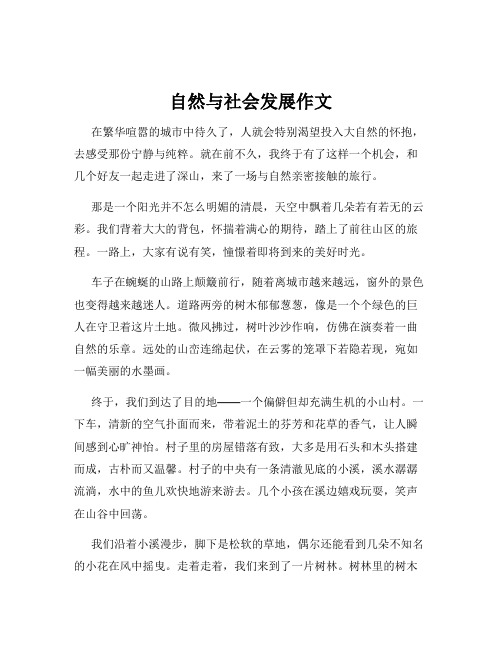 自然与社会发展作文

在繁华喧嚣的城市中待久了，人就会特别渴望投入大自然的怀抱，去感受那份宁静与纯粹。就在前不久，我终于有了这样一个机会，和几个好友一起走进了深山，来了一场与自然亲密接触的旅行。

那是一个阳光并不怎么明媚的清晨，天空中飘着几朵若有若无的云彩。我们背着大大的背包，怀揣着满心的期待，踏上了前往山区的旅程。一路上，大家有说有笑，憧憬着即将到来的美好时光。

车子在蜿蜒的山路上颠簸前行，随着离城市越来越远，窗外的景色也变得越来越迷人。道路两旁的树木郁郁葱葱，像是一个个绿色的巨人在守卫着这片土地。微风拂过，树叶沙沙作响，仿佛在演奏着一曲自然的乐章。远处的山峦连绵起伏，在云雾的笼罩下若隐若现，宛如一幅美丽的水墨画。

终于，我们到达了目的地——一个偏僻但却充满生机的小山村。一下车，清新的空气扑面而来，带着泥土的芬芳和花草的香气，让人瞬间感到心旷神怡。村子里的房屋错落有致，大多是用石头和木头搭建而成，古朴而又温馨。村子的中央有一条清澈见底的小溪，溪水潺潺流淌，水中的鱼儿欢快地游来游去。几个小孩在溪边嬉戏玩耍，笑声在山谷中回荡。

我们沿着小溪漫步，脚下是松软的草地，偶尔还能看到几朵不知名的小花在风中摇曳。走着走着，我们来到了一片树林。树林里的树木